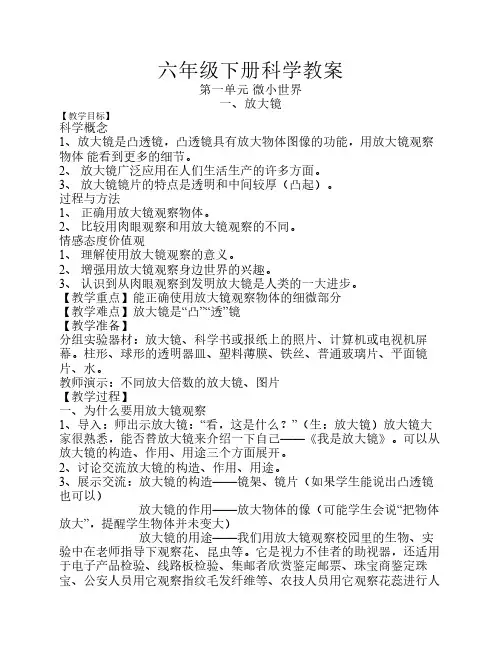 六年级下册科学教案
第一单元 微小世界
一、放大镜

【教学目标】
科学概念
1、放大镜是凸透镜，凸透镜具有放大物体图像的功能，用放大镜观察物体 能看到更多的细节。
2、 放大镜广泛应用在人们生活生产的许多方面。
3、 放大镜镜片的特点是透明和中间较厚（凸起）。
过程与方法
1、 正确用放大镜观察物体。
2、 比较用肉眼观察和用放大镜观察的不同。
情感态度价值观
1、 理解使用放大镜观察的意义。
2、 增强用放大镜观察身边世界的兴趣。
3、 认识到从肉眼观察到发明放大镜是人类的一大进步。
【教学重点】能正确使用放大镜观察物体的细微部分
【教学难点】放大镜是“凸”“透”镜
【教学准备】
分组实验器材：放大镜、科学书或报纸上的照片、计算机或电视机屏幕。柱形、球形的透明器皿、塑料薄膜、铁丝、普通玻璃片、平面镜片、水。
教师演示：不同放大倍数的放大镜、图片
【教学过程】
一、为什么要用放大镜观察
1、导入：师出示放大镜：“看，这是什么？”（生：放大镜）放大镜大家很熟悉，能否替放大镜来介绍一下自己——《我是放大镜》。可以从放大镜的构造、作用、用途三个方面展开。
2、讨论交流放大镜的构造、作用、用途。
3、展示交流：放大镜的构造——镜架、镜片（如果学生能说出凸透镜也可以）
放大镜的作用——放大物体的像（可能学生会说“把物体放大”，提醒学生物体并未变大）
放大镜的用途——我们用放大镜观察校园里的生物、实验中在老师指导下观察花、昆虫等。它是视力不佳者的助视器，还适用于电子产品检验、线路板检验、集邮者欣赏鉴定邮票、珠宝商鉴定珠宝、公安人员用它观察指纹毛发纤维等、农技人员用它观察花蕊进行人